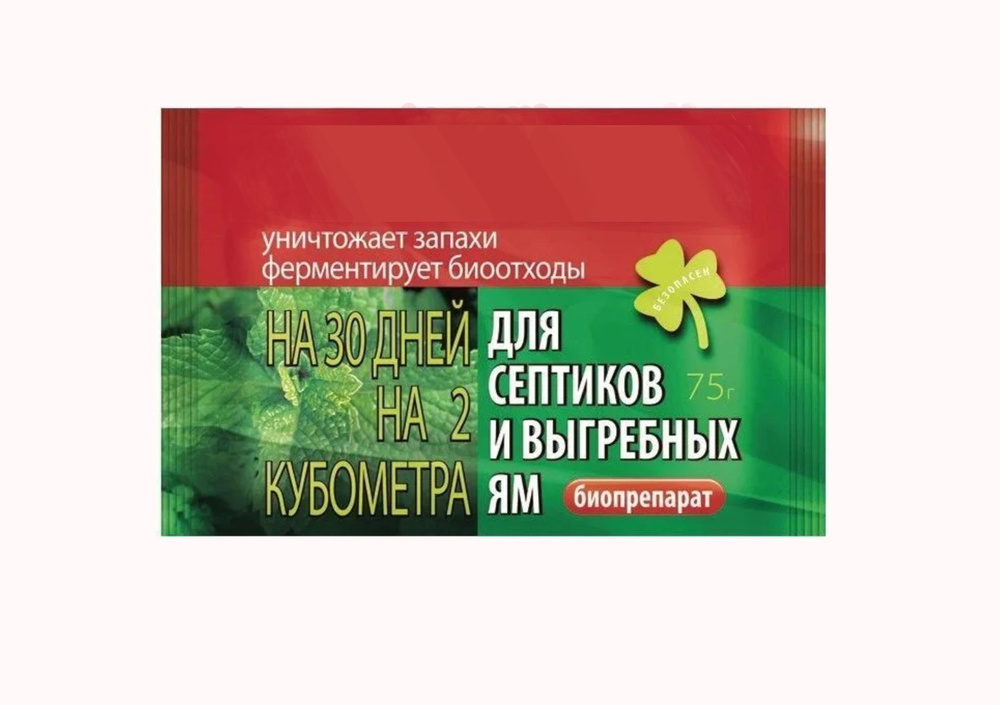 уничтожает запахи
ферментирует биоотходы

БЕЗОПАСЕН

НА 30 ДНЕЙ
НА 2
КУБОМЕТРА

ДЛЯ
СЕПТИКОВ
И ВЫГРЕБНЫХ
ЯМ

75г

биопрепарат